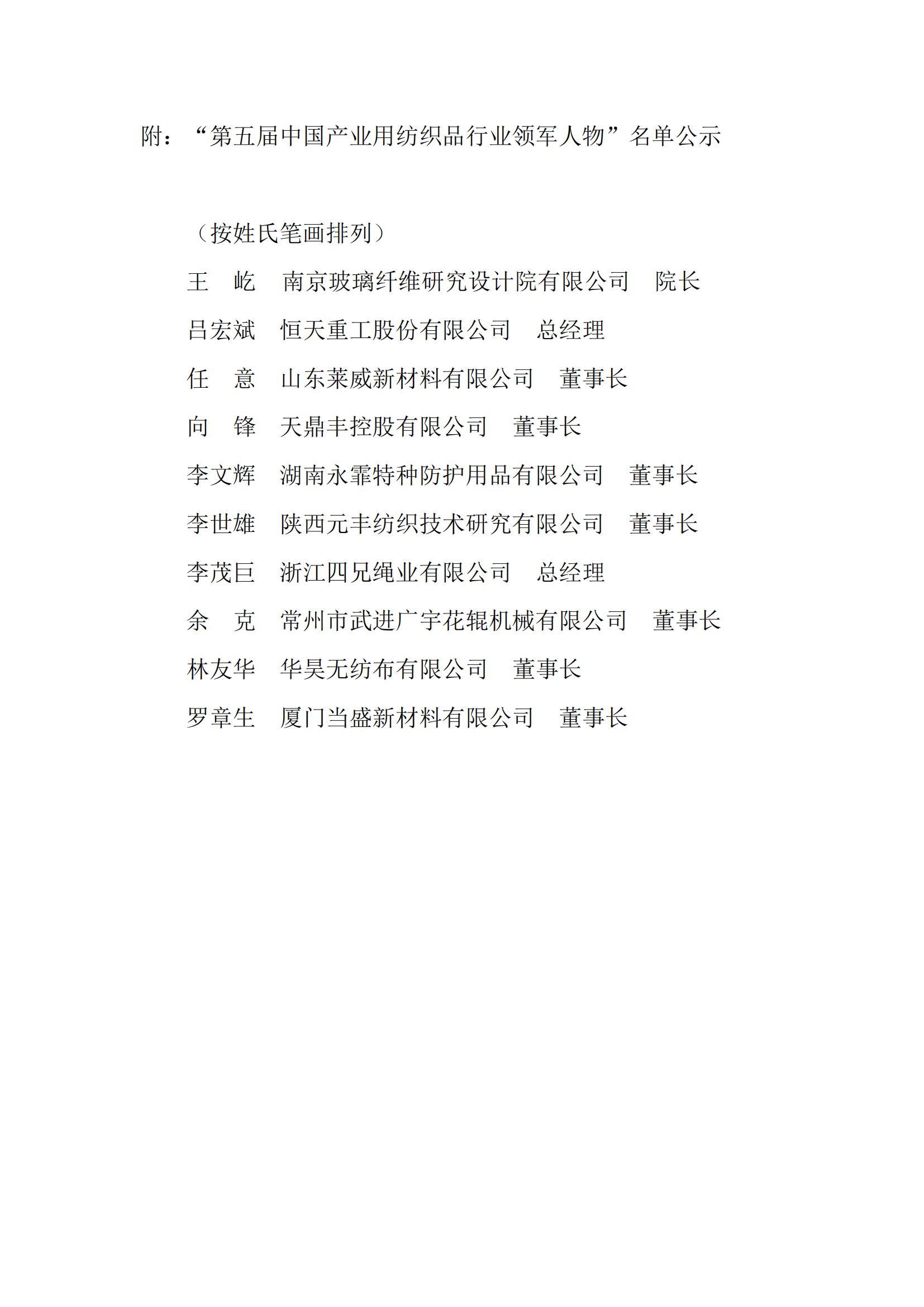 附：“第五届中国产业用纺织品行业领军人物”名单公示

（按姓氏笔画排列）

王　屹　南京玻璃纤维研究设计院有限公司　院长

吕宏斌　恒天重工股份有限公司　总经理

任　意　山东莱威新材料有限公司　董事长

向　锋　天鼎丰控股有限公司　董事长

李文辉　湖南永霏特种防护用品有限公司　董事长

李世雄　陕西元丰纺织技术研究有限公司　董事长

李茂巨　浙江四兄绳业有限公司　总经理

余　克　常州市武进广宇花辊机械有限公司　董事长

林友华　华昊无纺布有限公司　董事长

罗章生　厦门当盛新材料有限公司　董事长